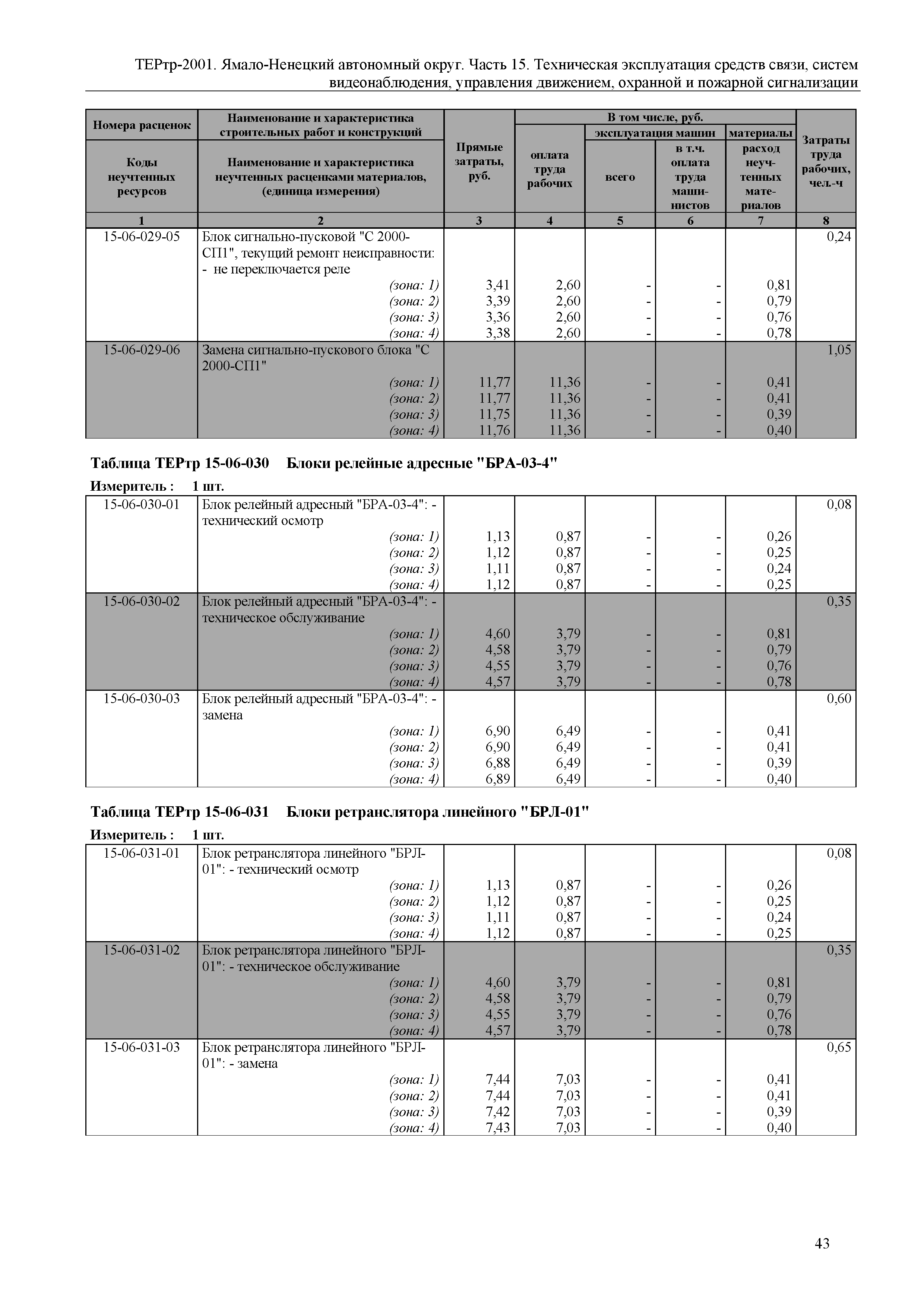 ТЕРтр-2001. Ямало-Ненецкий автономный округ. Часть 15. Техническая эксплуатация средств связи, систем видеонаблюдения, управления движением, охранной и пожарной сигнализации

| Номера расценок / Коды неучтенных ресурсов | Наименование и характеристика строительных работ и конструкций / Наименование и характеристика неучтенных расценками материалов, (единица измерения) | Прямые затраты, руб. | В том числе, руб.: оплата труда рабочих | эксплуатация машин: всего | эксплуатация машин: в т.ч. оплата труда машинистов | материалы: расход неучтенных материалов | Затраты труда рабочих, чел.-ч |
|---|---|---|---|---|---|---|---|
| 1 | 2 | 3 | 4 | 5 | 6 | 7 | 8 |
| 15-06-029-05 | Блок сигнально-пусковой "С 2000-СП1", текущий ремонт неисправности: - не переключается реле | | | | | | 0,24 |
| | (зона: 1) | 3,41 | 2,60 | - | - | 0,81 | |
| | (зона: 2) | 3,39 | 2,60 | - | - | 0,79 | |
| | (зона: 3) | 3,36 | 2,60 | - | - | 0,76 | |
| | (зона: 4) | 3,38 | 2,60 | - | - | 0,78 | |
| 15-06-029-06 | Замена сигнально-пускового блока "С 2000-СП1" | | | | | | 1,05 |
| | (зона: 1) | 11,77 | 11,36 | - | - | 0,41 | |
| | (зона: 2) | 11,77 | 11,36 | - | - | 0,41 | |
| | (зона: 3) | 11,75 | 11,36 | - | - | 0,39 | |
| | (зона: 4) | 11,76 | 11,36 | - | - | 0,40 | |

Таблица ТЕРтр 15-06-030 Блоки релейные адресные "БРА-03-4"

Измеритель : 1 шт.

| | | | | | | | |
|---|---|---|---|---|---|---|---|
| 15-06-030-01 | Блок релейный адресный "БРА-03-4": - технический осмотр | | | | | | 0,08 |
| | (зона: 1) | 1,13 | 0,87 | - | - | 0,26 | |
| | (зона: 2) | 1,12 | 0,87 | - | - | 0,25 | |
| | (зона: 3) | 1,11 | 0,87 | - | - | 0,24 | |
| | (зона: 4) | 1,12 | 0,87 | - | - | 0,25 | |
| 15-06-030-02 | Блок релейный адресный "БРА-03-4": - техническое обслуживание | | | | | | 0,35 |
| | (зона: 1) | 4,60 | 3,79 | - | - | 0,81 | |
| | (зона: 2) | 4,58 | 3,79 | - | - | 0,79 | |
| | (зона: 3) | 4,55 | 3,79 | - | - | 0,76 | |
| | (зона: 4) | 4,57 | 3,79 | - | - | 0,78 | |
| 15-06-030-03 | Блок релейный адресный "БРА-03-4": - замена | | | | | | 0,60 |
| | (зона: 1) | 6,90 | 6,49 | - | - | 0,41 | |
| | (зона: 2) | 6,90 | 6,49 | - | - | 0,41 | |
| | (зона: 3) | 6,88 | 6,49 | - | - | 0,39 | |
| | (зона: 4) | 6,89 | 6,49 | - | - | 0,40 | |

Таблица ТЕРтр 15-06-031 Блоки ретранслятора линейного "БРЛ-01"

Измеритель : 1 шт.

| | | | | | | | |
|---|---|---|---|---|---|---|---|
| 15-06-031-01 | Блок ретранслятора линейного "БРЛ-01": - технический осмотр | | | | | | 0,08 |
| | (зона: 1) | 1,13 | 0,87 | - | - | 0,26 | |
| | (зона: 2) | 1,12 | 0,87 | - | - | 0,25 | |
| | (зона: 3) | 1,11 | 0,87 | - | - | 0,24 | |
| | (зона: 4) | 1,12 | 0,87 | - | - | 0,25 | |
| 15-06-031-02 | Блок ретранслятора линейного "БРЛ-01": - техническое обслуживание | | | | | | 0,35 |
| | (зона: 1) | 4,60 | 3,79 | - | - | 0,81 | |
| | (зона: 2) | 4,58 | 3,79 | - | - | 0,79 | |
| | (зона: 3) | 4,55 | 3,79 | - | - | 0,76 | |
| | (зона: 4) | 4,57 | 3,79 | - | - | 0,78 | |
| 15-06-031-03 | Блок ретранслятора линейного "БРЛ-01": - замена | | | | | | 0,65 |
| | (зона: 1) | 7,44 | 7,03 | - | - | 0,41 | |
| | (зона: 2) | 7,44 | 7,03 | - | - | 0,41 | |
| | (зона: 3) | 7,42 | 7,03 | - | - | 0,39 | |
| | (зона: 4) | 7,43 | 7,03 | - | - | 0,40 | |

43